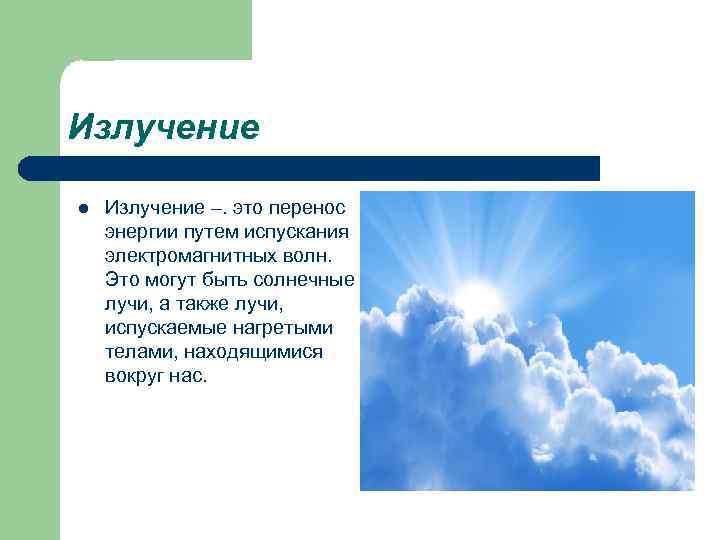 Излучение

Излучение –. это перенос энергии путем испускания электромагнитных волн. Это могут быть солнечные лучи, а также лучи, испускаемые нагретыми телами, находящимися вокруг нас.